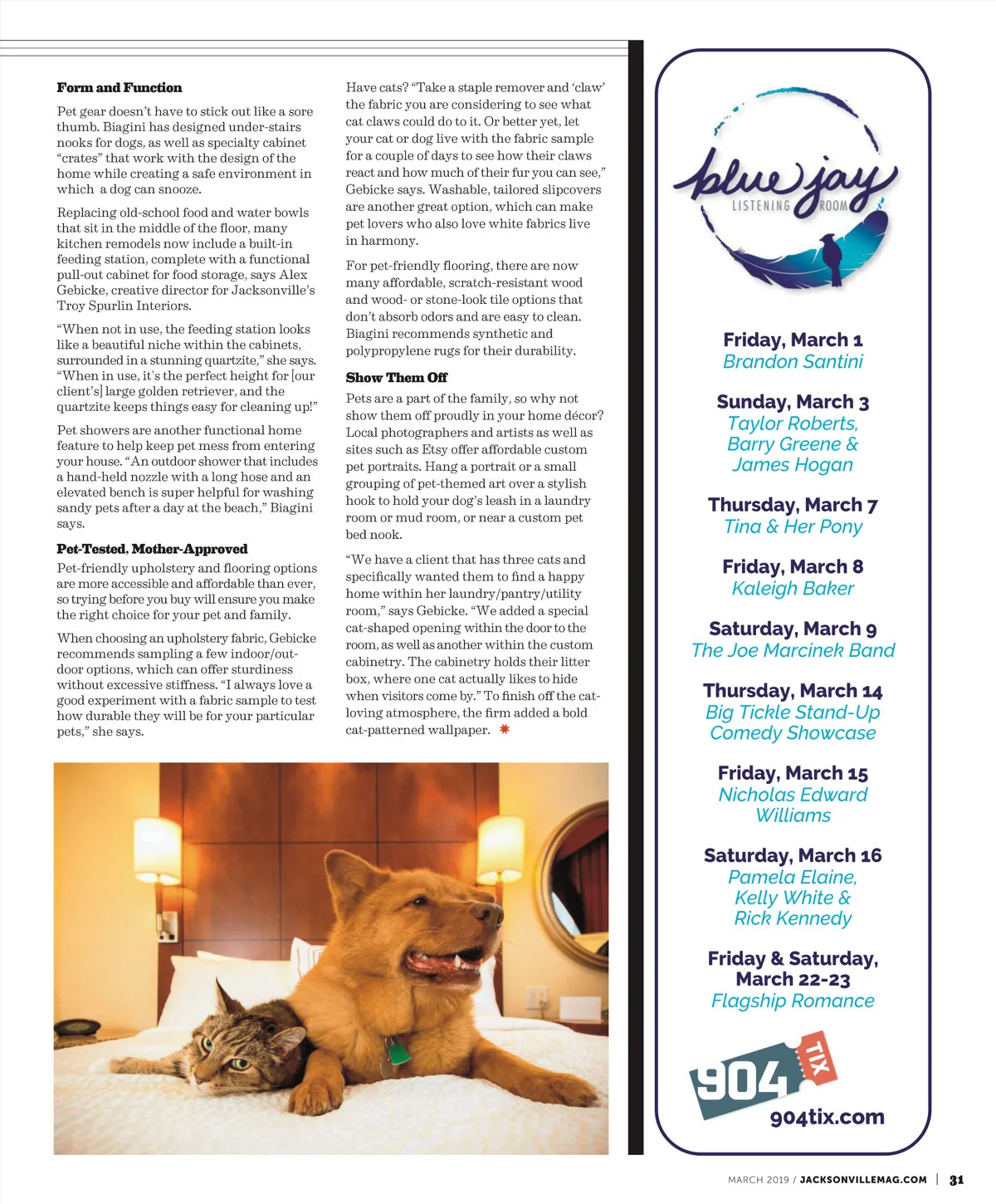 **Form and Function**

Pet gear doesn't have to stick out like a sore thumb. Biagini has designed under-stairs nooks for dogs, as well as specialty cabinet "crates" that work with the design of the home while creating a safe environment in which a dog can snooze.

Replacing old-school food and water bowls that sit in the middle of the floor, many kitchen remodels now include a built-in feeding station, complete with a functional pull-out cabinet for food storage, says Alex Gebicke, creative director for Jacksonville's Troy Spurlin Interiors.

"When not in use, the feeding station looks like a beautiful niche within the cabinets, surrounded in a stunning quartzite," she says. "When in use, it's the perfect height for [our client's] large golden retriever, and the quartzite keeps things easy for cleaning up!"

Pet showers are another functional home feature to help keep pet mess from entering your house. "An outdoor shower that includes a hand-held nozzle with a long hose and an elevated bench is super helpful for washing sandy pets after a day at the beach," Biagini says.

**Pet-Tested, Mother-Approved**

Pet-friendly upholstery and flooring options are more accessible and affordable than ever, so trying before you buy will ensure you make the right choice for your pet and family.

When choosing an upholstery fabric, Gebicke recommends sampling a few indoor/outdoor options, which can offer sturdiness without excessive stiffness. "I always love a good experiment with a fabric sample to test how durable they will be for your particular pets," she says.

Have cats? "Take a staple remover and 'claw' the fabric you are considering to see what cat claws could do to it. Or better yet, let your cat or dog live with the fabric sample for a couple of days to see how their claws react and how much of their fur you can see," Gebicke says. Washable, tailored slipcovers are another great option, which can make pet lovers who also love white fabrics live in harmony.

For pet-friendly flooring, there are now many affordable, scratch-resistant wood and wood- or stone-look tile options that don't absorb odors and are easy to clean. Biagini recommends synthetic and polypropylene rugs for their durability.

**Show Them Off**

Pets are a part of the family, so why not show them off proudly in your home décor? Local photographers and artists as well as sites such as Etsy offer affordable custom pet portraits. Hang a portrait or a small grouping of pet-themed art over a stylish hook to hold your dog's leash in a laundry room or mud room, or near a custom pet bed nook.

"We have a client that has three cats and specifically wanted them to find a happy home within her laundry/pantry/utility room," says Gebicke. "We added a special cat-shaped opening within the door to the room, as well as another within the custom cabinetry. The cabinetry holds their litter box, where one cat actually likes to hide when visitors come by." To finish off the cat-loving atmosphere, the firm added a bold cat-patterned wallpaper.

blue jay
LISTENING ROOM

Friday, March 1
Brandon Santini

Sunday, March 3
Taylor Roberts, Barry Greene & James Hogan

Thursday, March 7
Tina & Her Pony

Friday, March 8
Kaleigh Baker

Saturday, March 9
The Joe Marcinek Band

Thursday, March 14
Big Tickle Stand-Up Comedy Showcase

Friday, March 15
Nicholas Edward Williams

Saturday, March 16
Pamela Elaine, Kelly White & Rick Kennedy

Friday & Saturday, March 22-23
Flagship Romance

904 TIX
904tix.com

MARCH 2019 / JACKSONVILLEMAG.COM | 31